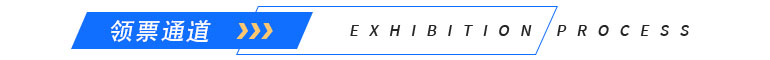 领票通道

EXHIBITION PROCESS